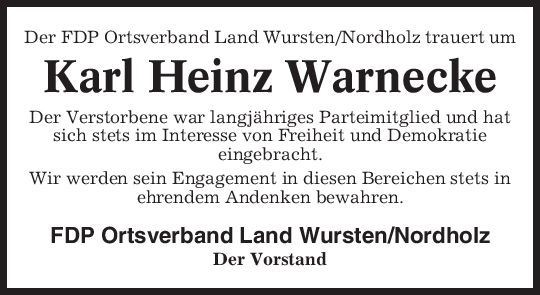 Der FDP Ortsverband Land Wursten/Nordholz trauert um

Karl Heinz Warnecke

Der Verstorbene war langjähriges Parteimitglied und hat sich stets im Interesse von Freiheit und Demokratie eingebracht.

Wir werden sein Engagement in diesen Bereichen stets in ehrendem Andenken bewahren.

FDP Ortsverband Land Wursten/Nordholz

Der Vorstand